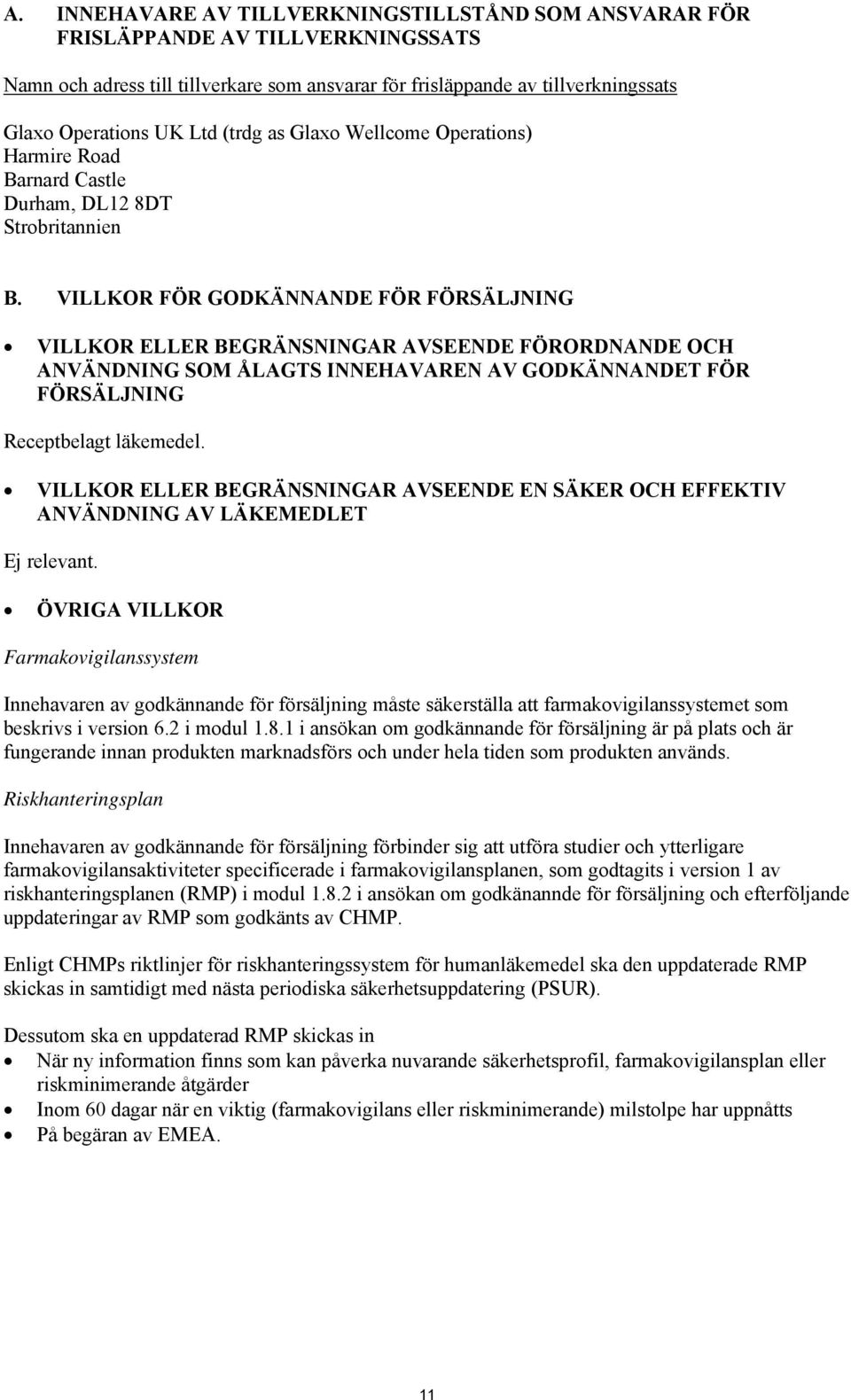 A. INNEHAVARE AV TILLVERKNINGSTILLSTÅND SOM ANSVARAR FÖR FRISLÄPPANDE AV TILLVERKNINGSSATS

Namn och adress till tillverkare som ansvarar för frisläppande av tillverkningssats

Glaxo Operations UK Ltd (trdg as Glaxo Wellcome Operations)
Harmire Road
Barnard Castle
Durham, DL12 8DT
Strobritannien

B. VILLKOR FÖR GODKÄNNANDE FÖR FÖRSÄLJNING

• VILLKOR ELLER BEGRÄNSNINGAR AVSEENDE FÖRORDNANDE OCH ANVÄNDNING SOM ÅLAGTS INNEHAVAREN AV GODKÄNNANDET FÖR FÖRSÄLJNING

Receptbelagt läkemedel.

• VILLKOR ELLER BEGRÄNSNINGAR AVSEENDE EN SÄKER OCH EFFEKTIV ANVÄNDNING AV LÄKEMEDLET

Ej relevant.

• ÖVRIGA VILLKOR

Farmakovigilanssystem

Innehavaren av godkännande för försäljning måste säkerställa att farmakovigilanssystemet som beskrivs i version 6.2 i modul 1.8.1 i ansökan om godkännande för försäljning är på plats och är fungerande innan produkten marknadsförs och under hela tiden som produkten används.

Riskhanteringsplan

Innehavaren av godkännande för försäljning förbinder sig att utföra studier och ytterligare farmakovigilansaktiviteter specificerade i farmakovigilansplanen, som godtagits i version 1 av riskhanteringsplanen (RMP) i modul 1.8.2 i ansökan om godkänannde för försäljning och efterföljande uppdateringar av RMP som godkänts av CHMP.

Enligt CHMPs riktlinjer för riskhanteringssystem för humanläkemedel ska den uppdaterade RMP skickas in samtidigt med nästa periodiska säkerhetsuppdatering (PSUR).

Dessutom ska en uppdaterad RMP skickas in
• När ny information finns som kan påverka nuvarande säkerhetsprofil, farmakovigilansplan eller riskminimerande åtgärder
• Inom 60 dagar när en viktig (farmakovigilans eller riskminimerande) milstolpe har uppnåtts
• På begäran av EMEA.

11